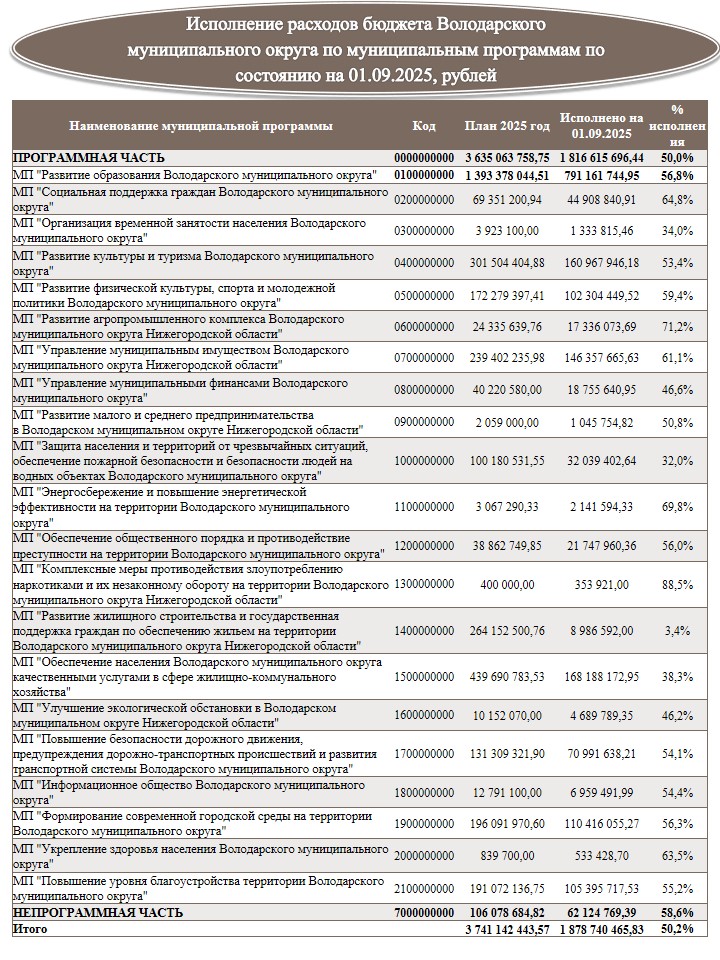 Исполнение расходов бюджета Володарского муниципального округа по муниципальным программам по состоянию на 01.09.2025, рублей

| Наименование муниципальной программы | Код | План 2025 год | Исполнено на 01.09.2025 | % исполнения |
|---|---|---|---|---|
| ПРОГРАММНАЯ ЧАСТЬ | 0000000000 | 3 635 063 758,75 | 1 816 615 696,44 | 50,0% |
| МП "Развитие образования Володарского муниципального округа" | 0100000000 | 1 393 378 044,51 | 791 161 744,95 | 56,8% |
| МП "Социальная поддержка граждан Володарского муниципального округа" | 0200000000 | 69 351 200,94 | 44 908 840,91 | 64,8% |
| МП "Организация временной занятости населения Володарского муниципального округа" | 0300000000 | 3 923 100,00 | 1 333 815,46 | 34,0% |
| МП "Развитие культуры и туризма Володарского муниципального округа" | 0400000000 | 301 504 404,88 | 160 967 946,18 | 53,4% |
| МП "Развитие физической культуры, спорта и молодежной политики Володарского муниципального округа" | 0500000000 | 172 279 397,41 | 102 304 449,52 | 59,4% |
| МП "Развитие агропромышленного комплекса Володарского муниципального округа Нижегородской области" | 0600000000 | 24 335 639,76 | 17 336 073,69 | 71,2% |
| МП "Управление муниципальным имуществом Володарского муниципального округа Нижегородской области" | 0700000000 | 239 402 235,98 | 146 357 665,63 | 61,1% |
| МП "Управление муниципальными финансами Володарского муниципального округа" | 0800000000 | 40 220 580,00 | 18 755 640,95 | 46,6% |
| МП "Развитие малого и среднего предпринимательства в Володарском муниципальном округе Нижегородской области" | 0900000000 | 2 059 000,00 | 1 045 754,82 | 50,8% |
| МП "Защита населения и территорий от чрезвычайных ситуаций, обеспечение пожарной безопасности и безопасности людей на водных объектах Володарского муниципального округа" | 1000000000 | 100 180 531,55 | 32 039 402,64 | 32,0% |
| МП "Энергосбережение и повышение энергетической эффективности на территории Володарского муниципального округа" | 1100000000 | 3 067 290,33 | 2 141 594,33 | 69,8% |
| МП "Обеспечение общественного порядка и противодействие преступности на территории Володарского муниципального округа" | 1200000000 | 38 862 749,85 | 21 747 960,36 | 56,0% |
| МП "Комплексные меры противодействия злоупотреблению наркотиками и их незаконному обороту на территории Володарского муниципального округа Нижегородской области" | 1300000000 | 400 000,00 | 353 921,00 | 88,5% |
| МП "Развитие жилищного строительства и государственная поддержка граждан по обеспечению жильем на территории Володарского муниципального округа Нижегородской области" | 1400000000 | 264 152 500,76 | 8 986 592,00 | 3,4% |
| МП "Обеспечение населения Володарского муниципального округа качественными услугами в сфере жилищно-коммунального хозяйства" | 1500000000 | 439 690 783,53 | 168 188 172,95 | 38,3% |
| МП "Улучшение экологической обстановки в Володарском муниципальном округе Нижегородской области" | 1600000000 | 10 152 070,00 | 4 689 789,35 | 46,2% |
| МП "Повышение безопасности дорожного движения, предупреждения дорожно-транспортных происшествий и развития транспортной системы Володарского муниципального округа" | 1700000000 | 131 309 321,90 | 70 991 638,21 | 54,1% |
| МП "Информационное общество Володарского муниципального округа" | 1800000000 | 12 791 100,00 | 6 959 491,99 | 54,4% |
| МП "Формирование современной городской среды на территории Володарского муниципального округа" | 1900000000 | 196 091 970,60 | 110 416 055,27 | 56,3% |
| МП "Укрепление здоровья населения Володарского муниципального округа" | 2000000000 | 839 700,00 | 533 428,70 | 63,5% |
| МП "Повышение уровня благоустройства территории Володарского муниципального округа" | 2100000000 | 191 072 136,75 | 105 395 717,53 | 55,2% |
| НЕПРОГРАММНАЯ ЧАСТЬ | 7000000000 | 106 078 684,82 | 62 124 769,39 | 58,6% |
| Итого | | 3 741 142 443,57 | 1 878 740 465,83 | 50,2% |